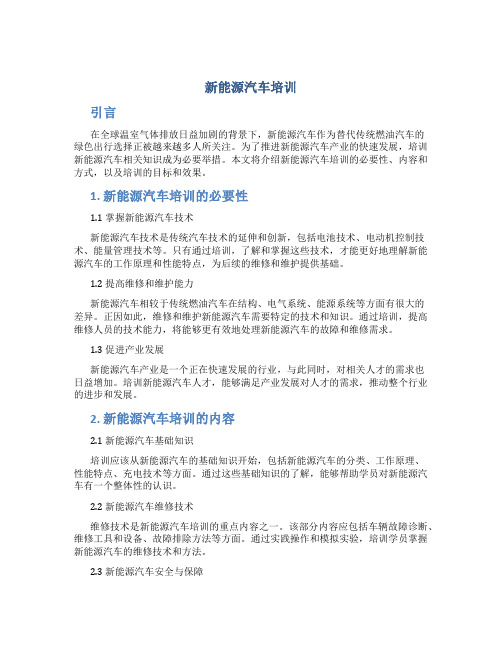 新能源汽车培训

引言

在全球温室气体排放日益加剧的背景下，新能源汽车作为替代传统燃油汽车的绿色出行选择正被越来越多人所关注。为了推进新能源汽车产业的快速发展，培训新能源汽车相关知识成为必要举措。本文将介绍新能源汽车培训的必要性、内容和方式，以及培训的目标和效果。

1. 新能源汽车培训的必要性

1.1 掌握新能源汽车技术

新能源汽车技术是传统汽车技术的延伸和创新，包括电池技术、电动机控制技术、能量管理技术等。只有通过培训，了解和掌握这些技术，才能更好地理解新能源汽车的工作原理和性能特点，为后续的维修和维护提供基础。

1.2 提高维修和维护能力

新能源汽车相较于传统燃油汽车在结构、电气系统、能源系统等方面有很大的差异。正因如此，维修和维护新能源汽车需要特定的技术和知识。通过培训，提高维修人员的技术能力，将能够更有效地处理新能源汽车的故障和维修需求。

1.3 促进产业发展

新能源汽车产业是一个正在快速发展的行业，与此同时，对相关人才的需求也日益增加。培训新能源汽车人才，能够满足产业发展对人才的需求，推动整个行业的进步和发展。

2. 新能源汽车培训的内容

2.1 新能源汽车基础知识

培训应该从新能源汽车的基础知识开始，包括新能源汽车的分类、工作原理、性能特点、充电技术等方面。通过这些基础知识的了解，能够帮助学员对新能源汽车有一个整体性的认识。

2.2 新能源汽车维修技术

维修技术是新能源汽车培训的重点内容之一。该部分内容应包括车辆故障诊断、维修工具和设备、故障排除方法等方面。通过实践操作和模拟实验，培训学员掌握新能源汽车的维修技术和方法。

2.3 新能源汽车安全与保障